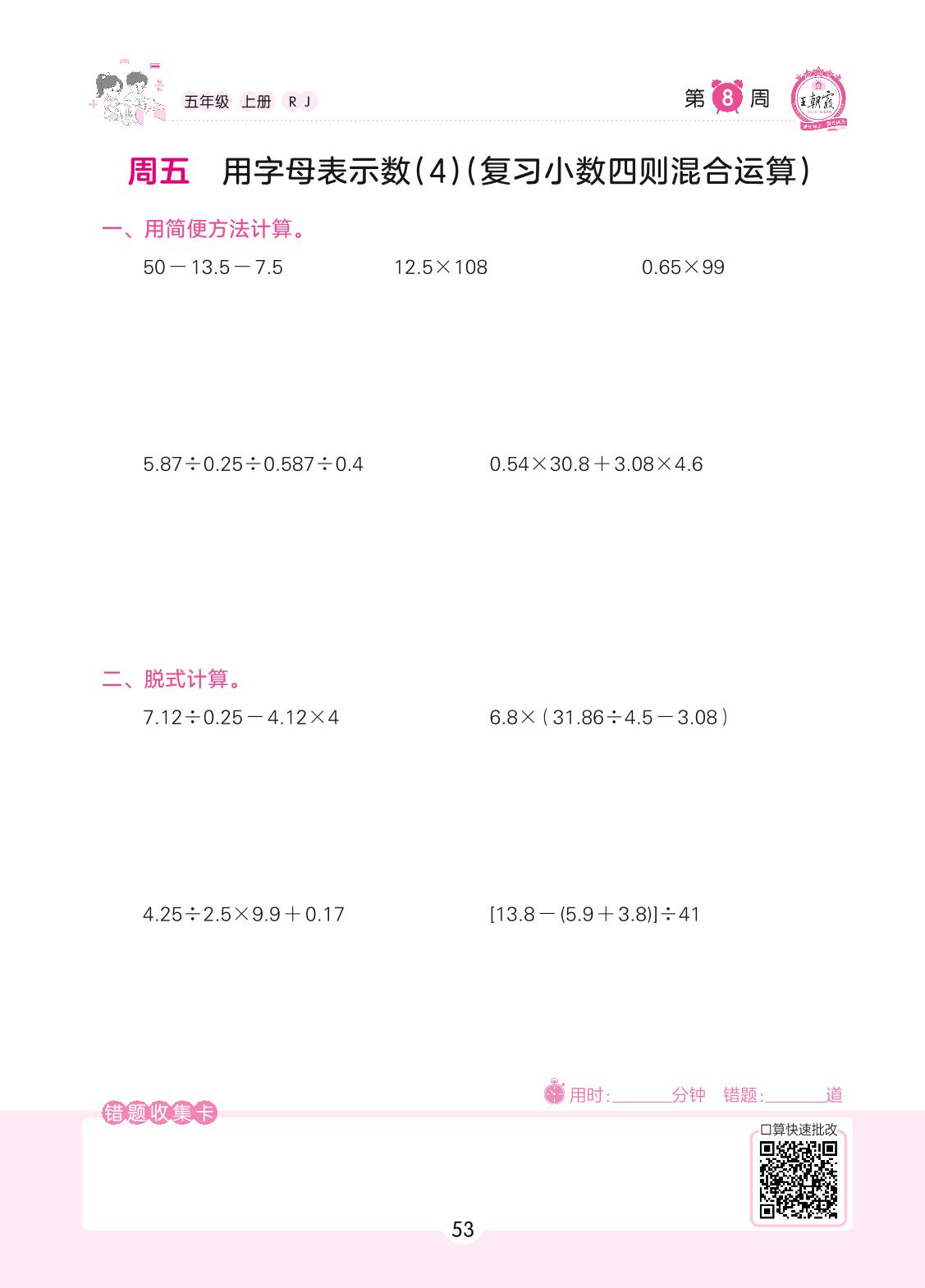 五年级 上册 RJ

第8周 王朝霞

周五 用字母表示数(4)(复习小数四则混合运算)

一、用简便方法计算。

$50-13.5-7.5$ $12.5\times108$ $0.65\times99$

$5.87\div0.25\div0.587\div0.4$ $0.54\times30.8+3.08\times4.6$

二、脱式计算。

$7.12\div0.25-4.12\times4$ $6.8\times(31.86\div4.5-3.08)$

$4.25\div2.5\times9.9+0.17$ $[13.8-(5.9+3.8)]\div41$

用时:____分钟 错题:____道

错题收集卡

口算快速批改

53